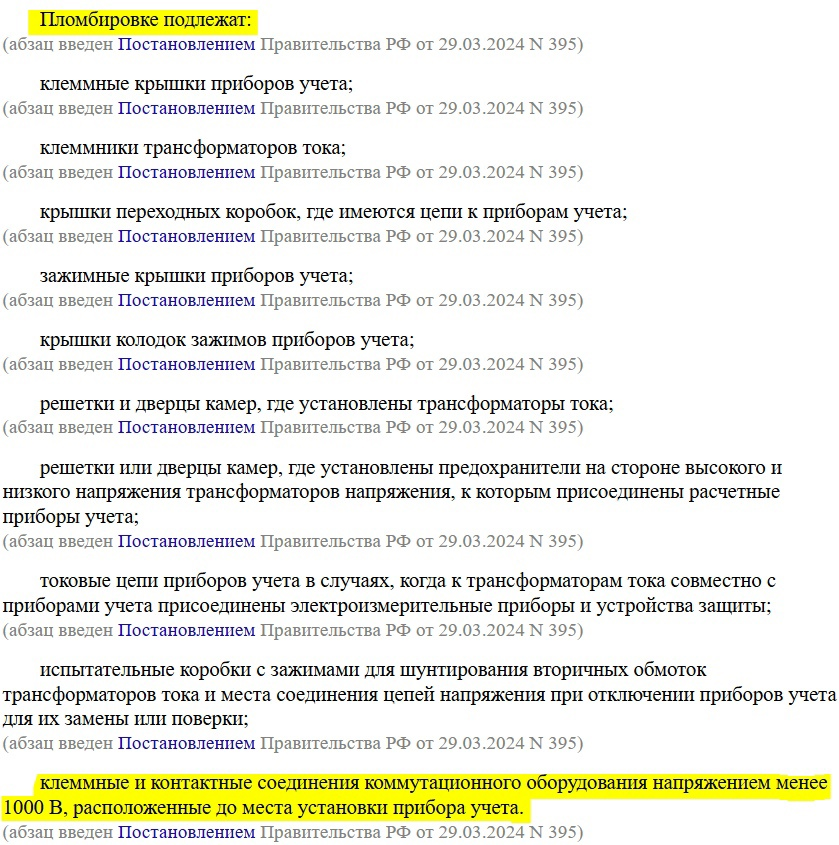 Пломбировке подлежат:
(абзац введен Постановлением Правительства РФ от 29.03.2024 N 395)

клеммные крышки приборов учета;
(абзац введен Постановлением Правительства РФ от 29.03.2024 N 395)

клеммники трансформаторов тока;
(абзац введен Постановлением Правительства РФ от 29.03.2024 N 395)

крышки переходных коробок, где имеются цепи к приборам учета;
(абзац введен Постановлением Правительства РФ от 29.03.2024 N 395)

зажимные крышки приборов учета;
(абзац введен Постановлением Правительства РФ от 29.03.2024 N 395)

крышки колодок зажимов приборов учета;
(абзац введен Постановлением Правительства РФ от 29.03.2024 N 395)

решетки и дверцы камер, где установлены трансформаторы тока;
(абзац введен Постановлением Правительства РФ от 29.03.2024 N 395)

решетки или дверцы камер, где установлены предохранители на стороне высокого и низкого напряжения трансформаторов напряжения, к которым присоединены расчетные приборы учета;
(абзац введен Постановлением Правительства РФ от 29.03.2024 N 395)

токовые цепи приборов учета в случаях, когда к трансформаторам тока совместно с приборами учета присоединены электроизмерительные приборы и устройства защиты;
(абзац введен Постановлением Правительства РФ от 29.03.2024 N 395)

испытательные коробки с зажимами для шунтирования вторичных обмоток трансформаторов тока и места соединения цепей напряжения при отключении приборов учета для их замены или поверки;
(абзац введен Постановлением Правительства РФ от 29.03.2024 N 395)

клеммные и контактные соединения коммутационного оборудования напряжением менее 1000 В, расположенные до места установки прибора учета.
(абзац введен Постановлением Правительства РФ от 29.03.2024 N 395)